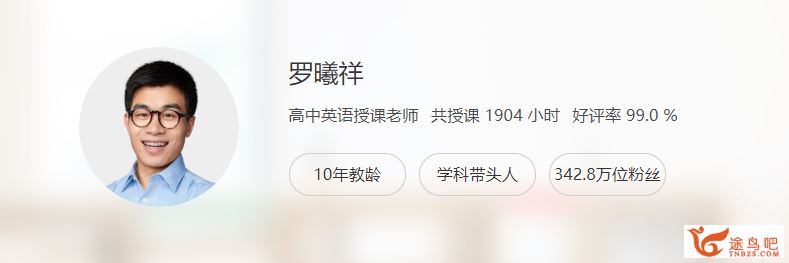 罗曦祥

高中英语授课老师 共授课 1904 小时 好评率 99.0 %

10年教龄

学科带头人

342.8万位粉丝

途鸟吧
TNBZS.COM